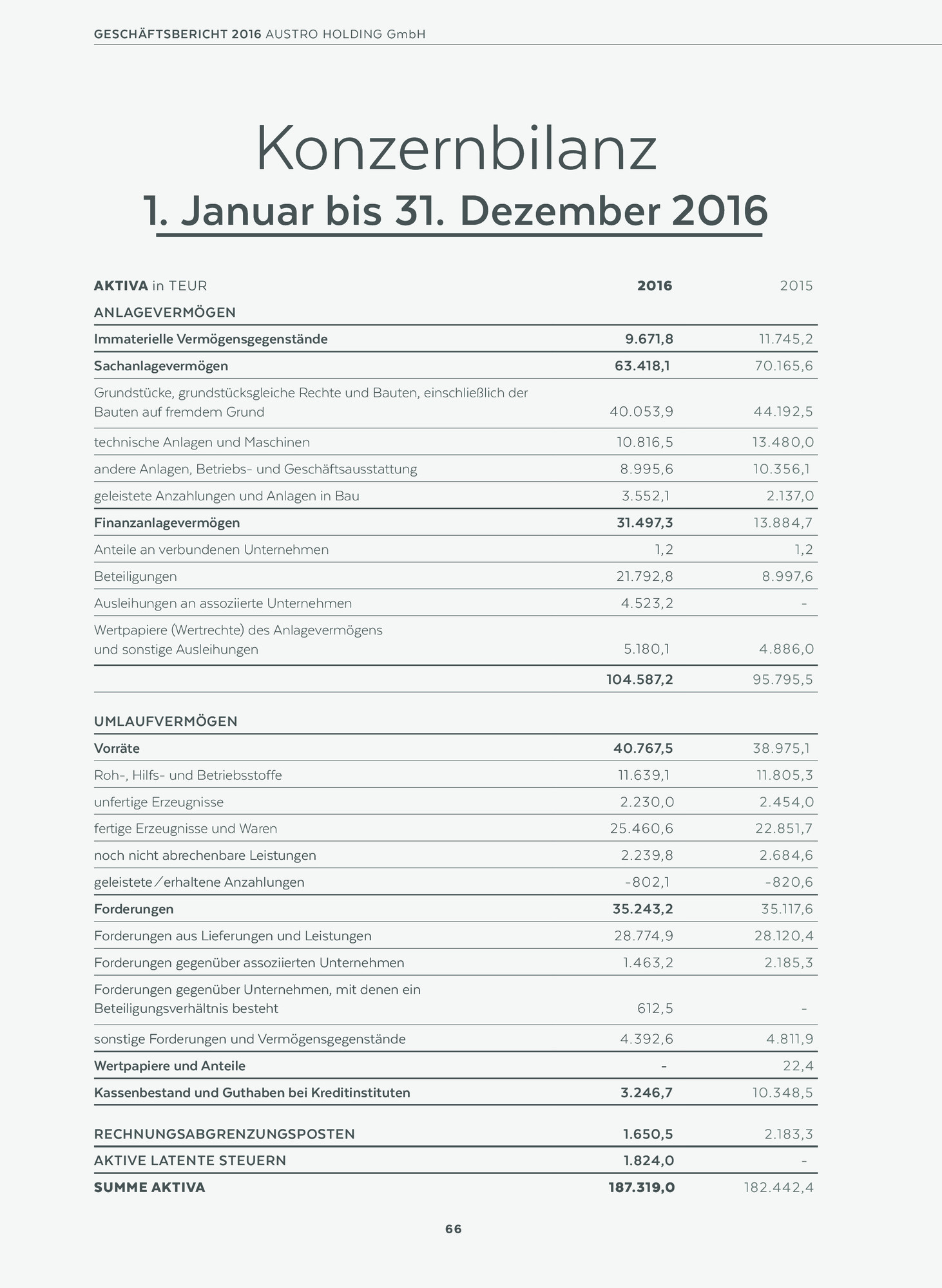 GESCHÄFTSBERICHT 2016 AUSTRO HOLDING GmbH

Konzernbilanz

1. Januar bis 31. Dezember 2016

| AKTIVA in TEUR | 2016 | 2015 |
|---|---|---|
| ANLAGEVERMÖGEN | | |
| Immaterielle Vermögensgegenstände | 9.671,8 | 11.745,2 |
| Sachanlagevermögen | 63.418,1 | 70.165,6 |
| Grundstücke, grundstücksgleiche Rechte und Bauten, einschließlich der Bauten auf fremdem Grund | 40.053,9 | 44.192,5 |
| technische Anlagen und Maschinen | 10.816,5 | 13.480,0 |
| andere Anlagen, Betriebs- und Geschäftsausstattung | 8.995,6 | 10.356,1 |
| geleistete Anzahlungen und Anlagen in Bau | 3.552,1 | 2.137,0 |
| Finanzanlagevermögen | 31.497,3 | 13.884,7 |
| Anteile an verbundenen Unternehmen | 1,2 | 1,2 |
| Beteiligungen | 21.792,8 | 8.997,6 |
| Ausleihungen an assoziierte Unternehmen | 4.523,2 | - |
| Wertpapiere (Wertrechte) des Anlagevermögens und sonstige Ausleihungen | 5.180,1 | 4.886,0 |
| | 104.587,2 | 95.795,5 |
| UMLAUFVERMÖGEN | | |
| Vorräte | 40.767,5 | 38.975,1 |
| Roh-, Hilfs- und Betriebsstoffe | 11.639,1 | 11.805,3 |
| unfertige Erzeugnisse | 2.230,0 | 2.454,0 |
| fertige Erzeugnisse und Waren | 25.460,6 | 22.851,7 |
| noch nicht abrechenbare Leistungen | 2.239,8 | 2.684,6 |
| geleistete/erhaltene Anzahlungen | -802,1 | -820,6 |
| Forderungen | 35.243,2 | 35.117,6 |
| Forderungen aus Lieferungen und Leistungen | 28.774,9 | 28.120,4 |
| Forderungen gegenüber assoziierten Unternehmen | 1.463,2 | 2.185,3 |
| Forderungen gegenüber Unternehmen, mit denen ein Beteiligungsverhältnis besteht | 612,5 | - |
| sonstige Forderungen und Vermögensgegenstände | 4.392,6 | 4.811,9 |
| Wertpapiere und Anteile | - | 22,4 |
| Kassenbestand und Guthaben bei Kreditinstituten | 3.246,7 | 10.348,5 |
| RECHNUNGSABGRENZUNGSPOSTEN | 1.650,5 | 2.183,3 |
| AKTIVE LATENTE STEUERN | 1.824,0 | - |
| SUMME AKTIVA | 187.319,0 | 182.442,4 |

66